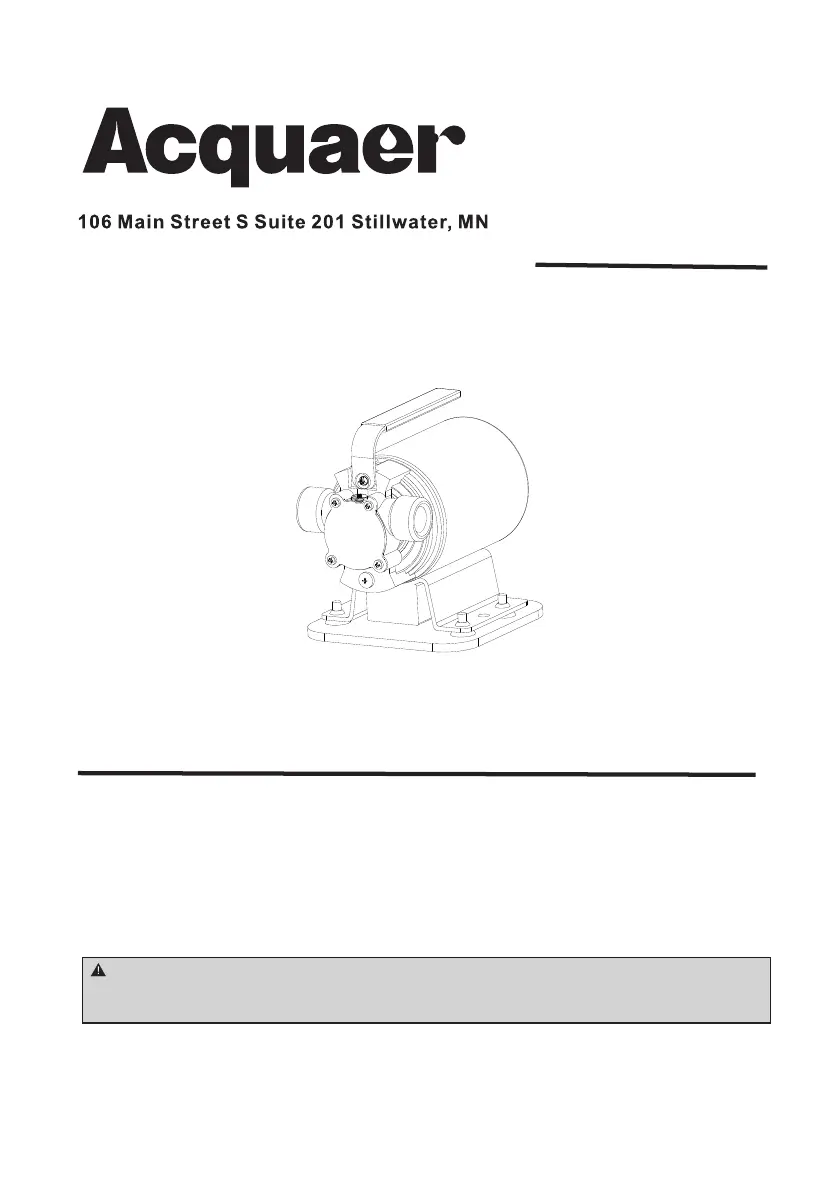 Acquaer

106 Main Street S Suite 201 Stillwater, MN